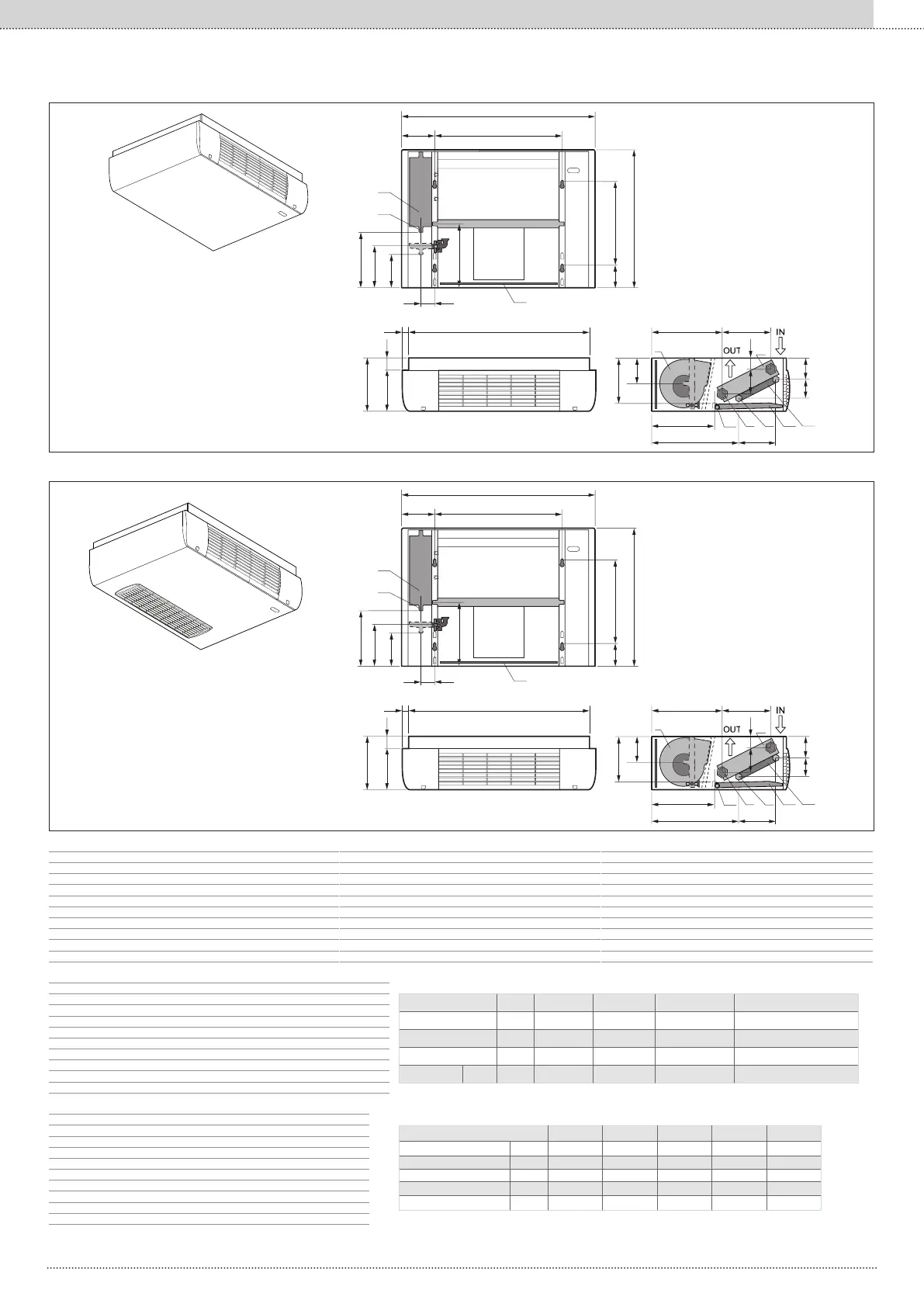 OUT
IN

OUT
IN